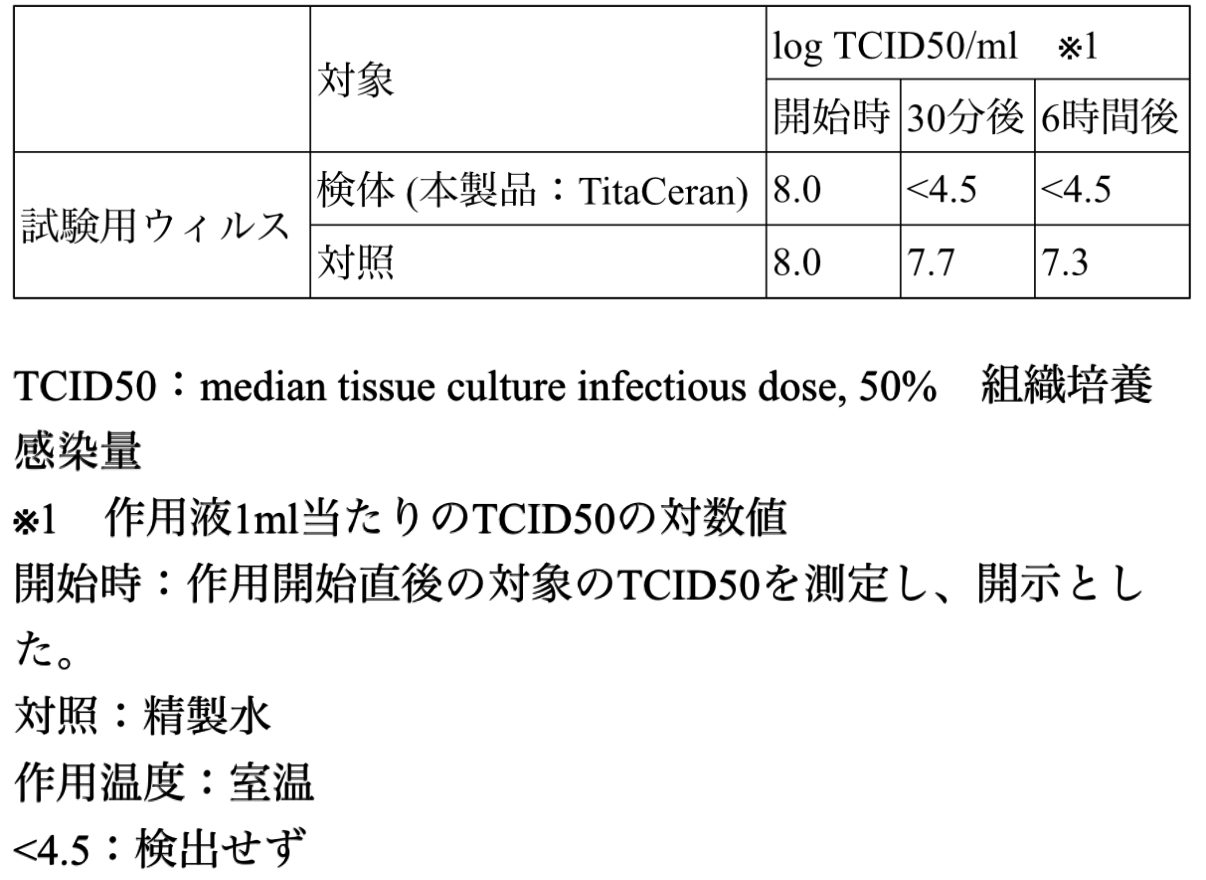 |  | 対象 | log TCID50/ml ※1 | | |
|---|---|---|---|---|
|  |  | 開始時 | 30分後 | 6時間後 |
| 試験用ウィルス | 検体 (本製品：TitaCeran) | 8.0 | <4.5 | <4.5 |
|  | 対照 | 8.0 | 7.7 | 7.3 |

TCID50：median tissue culture infectious dose, 50%　組織培養感染量
※1　作用液1ml当たりのTCID50の対数値
開始時：作用開始直後の対象のTCID50を測定し、開示とした。
対照：精製水
作用温度：室温
<4.5：検出せず